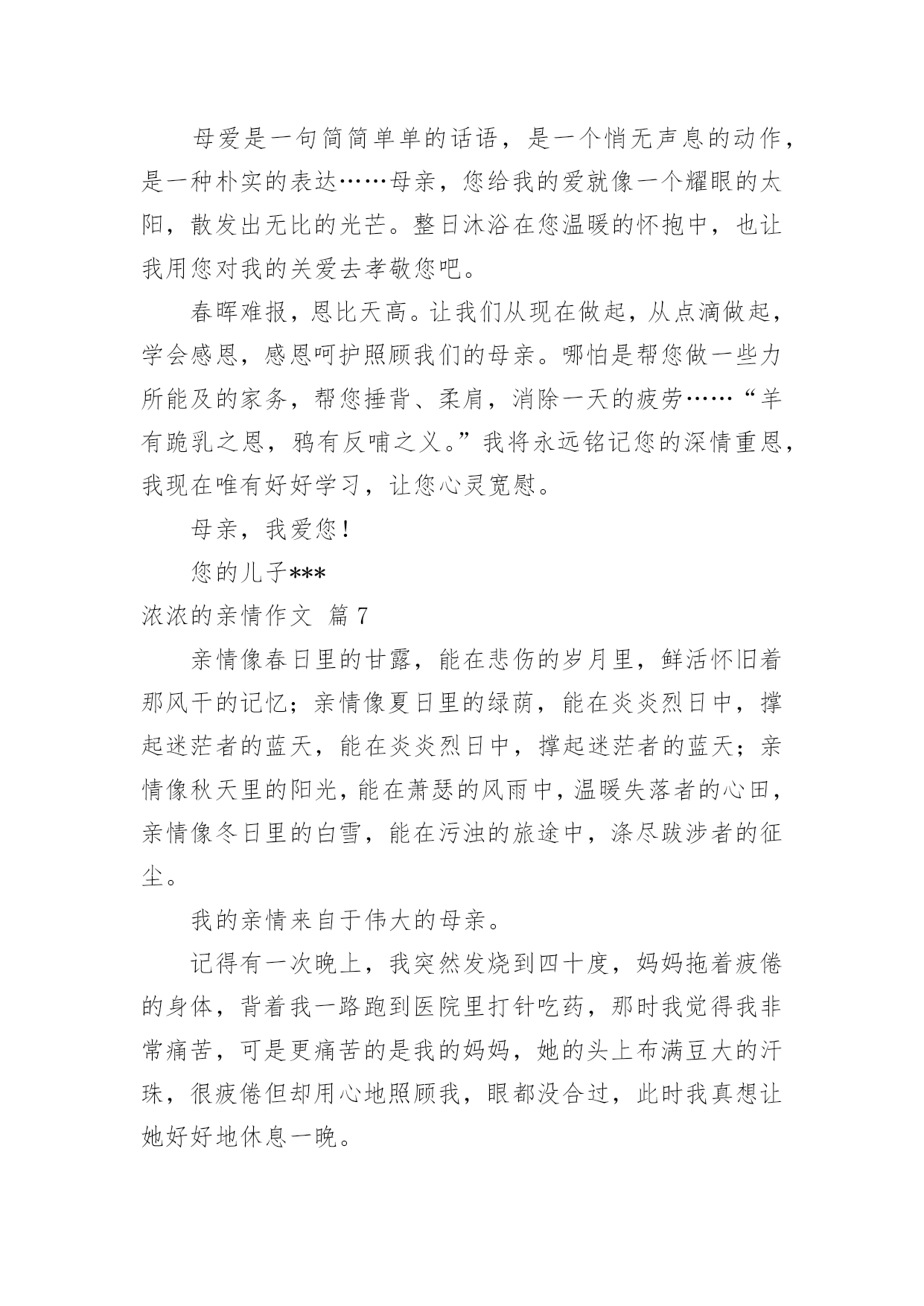 母爱是一句简简单单的话语，是一个悄无声息的动作，是一种朴实的表达……母亲，您给我的爱就像一个耀眼的太阳，散发出无比的光芒。整日沐浴在您温暖的怀抱中，也让我用您对我的关爱去孝敬您吧。

春晖难报，恩比天高。让我们从现在做起，从点滴做起，学会感恩，感恩呵护照顾我们的母亲。哪怕是帮您做一些力所能及的家务，帮您捶背、柔肩，消除一天的疲劳……“羊有跪乳之恩，鸦有反哺之义。”我将永远铭记您的深情重恩，我现在唯有好好学习，让您心灵宽慰。

母亲，我爱您！

您的儿子***

浓浓的亲情作文 篇7

亲情像春日里的甘露，能在悲伤的岁月里，鲜活怀旧着那风干的记忆；亲情像夏日里的绿荫，能在炎炎烈日中，撑起迷茫者的蓝天，能在炎炎烈日中，撑起迷茫者的蓝天；亲情像秋天里的阳光，能在萧瑟的风雨中，温暖失落者的心田，亲情像冬日里的白雪，能在污浊的旅途中，涤尽跋涉者的征尘。

我的亲情来自于伟大的母亲。

记得有一次晚上，我突然发烧到四十度，妈妈拖着疲倦的身体，背着我一路跑到医院里打针吃药，那时我觉得我非常痛苦，可是更痛苦的是我的妈妈，她的头上布满豆大的汗珠，很疲倦但却用心地照顾我，眼都没合过，此时我真想让她好好地休息一晚。